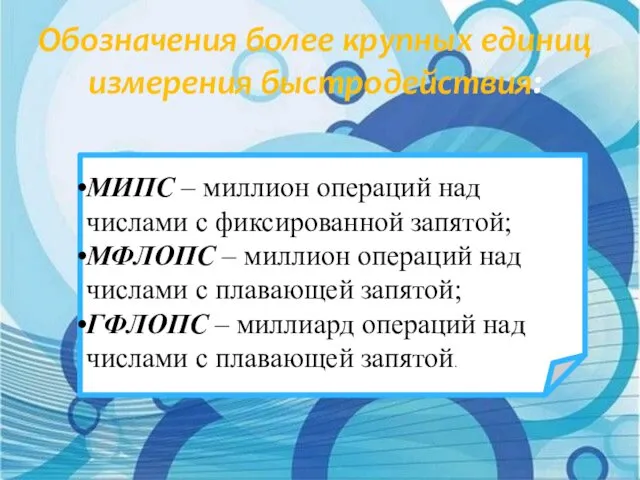 Обозначения более крупных единиц измерения быстродействия:

•МИПС – миллион операций над числами с фиксированной запятой;
•МФЛОПС – миллион операций над числами с плавающей запятой;
•ГФЛОПС – миллиард операций над числами с плавающей запятой.